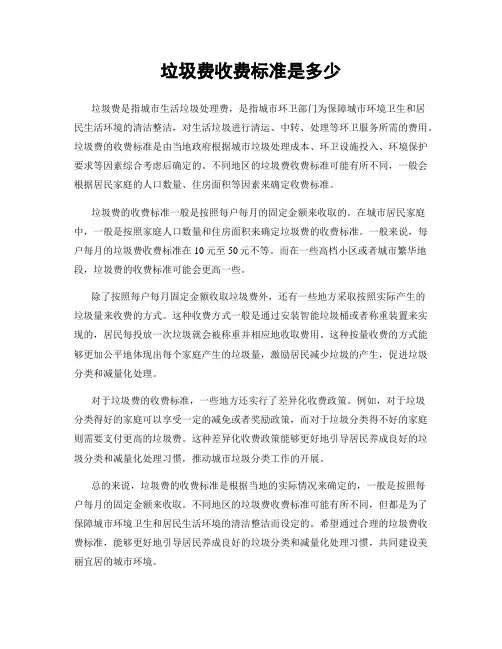 垃圾费收费标准是多少

垃圾费是指城市生活垃圾处理费，是指城市环卫部门为保障城市环境卫生和居民生活环境的清洁整洁，对生活垃圾进行清运、中转、处理等环卫服务所需的费用。垃圾费的收费标准是由当地政府根据城市垃圾处理成本、环卫设施投入、环境保护要求等因素综合考虑后确定的。不同地区的垃圾费收费标准可能有所不同，一般会根据居民家庭的人口数量、住房面积等因素来确定收费标准。

垃圾费的收费标准一般是按照每户每月的固定金额来收取的。在城市居民家庭中，一般是按照家庭人口数量和住房面积来确定垃圾费的收费标准。一般来说，每户每月的垃圾费收费标准在10元至50元不等。而在一些高档小区或者城市繁华地段，垃圾费的收费标准可能会更高一些。

除了按照每户每月固定金额收取垃圾费外，还有一些地方采取按照实际产生的垃圾量来收费的方式。这种收费方式一般是通过安装智能垃圾桶或者称重装置来实现的，居民每投放一次垃圾就会被称重并相应地收取费用。这种按量收费的方式能够更加公平地体现出每个家庭产生的垃圾量，激励居民减少垃圾的产生，促进垃圾分类和减量化处理。

对于垃圾费的收费标准，一些地方还实行了差异化收费政策。例如，对于垃圾分类得好的家庭可以享受一定的减免或者奖励政策，而对于垃圾分类得不好的家庭则需要支付更高的垃圾费。这种差异化收费政策能够更好地引导居民养成良好的垃圾分类和减量化处理习惯，推动城市垃圾分类工作的开展。

总的来说，垃圾费的收费标准是根据当地的实际情况来确定的，一般是按照每户每月的固定金额来收取。不同地区的垃圾费收费标准可能有所不同，但都是为了保障城市环境卫生和居民生活环境的清洁整洁而设定的。希望通过合理的垃圾费收费标准，能够更好地引导居民养成良好的垃圾分类和减量化处理习惯，共同建设美丽宜居的城市环境。